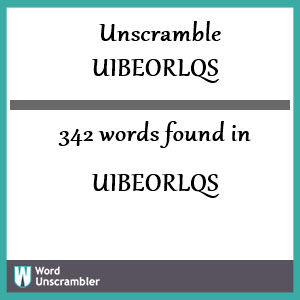 Unscramble UIBEORLQS

342 words found in

UIBEORLQS

W Word Unscrambler